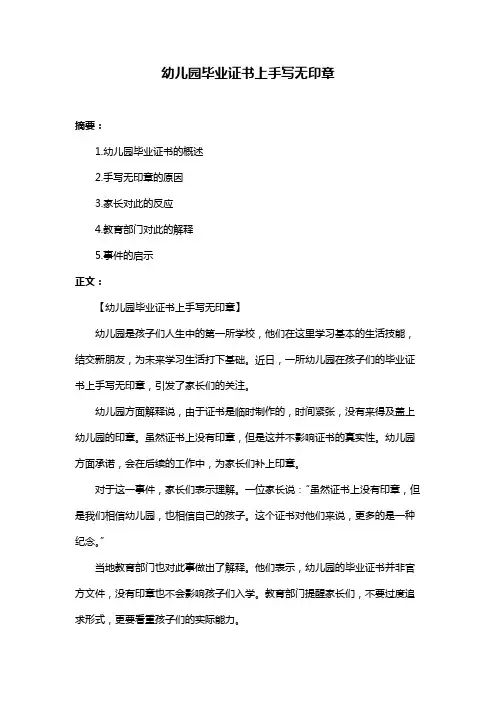 幼儿园毕业证书上手写无印章

摘要：

1.幼儿园毕业证书的概述

2.手写无印章的原因

3.家长对此的反应

4.教育部门对此的解释

5.事件的启示

正文：

【幼儿园毕业证书上手写无印章】

幼儿园是孩子们人生中的第一所学校，他们在这里学习基本的生活技能，结交新朋友，为未来学习生活打下基础。近日，一所幼儿园在孩子们的毕业证书上手写无印章，引发了家长们的关注。

幼儿园方面解释说，由于证书是临时制作的，时间紧张，没有来得及盖上幼儿园的印章。虽然证书上没有印章，但是这并不影响证书的真实性。幼儿园方面承诺，会在后续的工作中，为家长们补上印章。

对于这一事件，家长们表示理解。一位家长说："虽然证书上没有印章，但是我们相信幼儿园，也相信自己的孩子。这个证书对他们来说，更多的是一种纪念。"

当地教育部门也对此事做出了解释。他们表示，幼儿园的毕业证书并非官方文件，没有印章也不会影响孩子们入学。教育部门提醒家长们，不要过度追求形式，更要看重孩子们的实际能力。